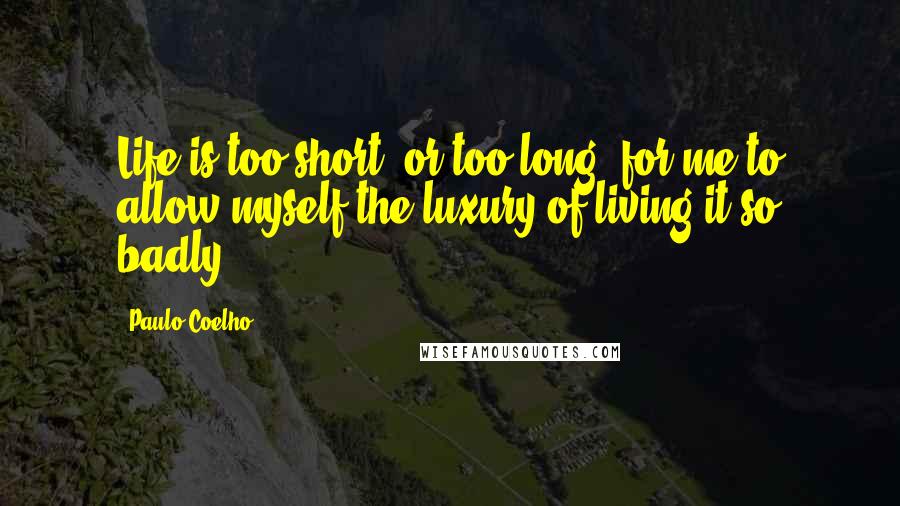 Life is too short, or too long, for me to allow myself the luxury of living it so badly.

Paulo Coelho

WISEFAMOUSQUOTES.COM